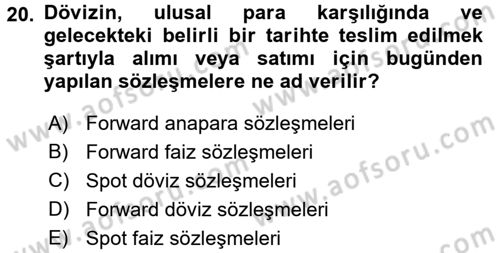 20. Dövizin, ulusal para karşılığında ve gelecekteki belirli bir tarihte teslim edilmek şartıyla alımı veya satımı için bugünden yapılan sözleşmelere ne ad verilir?

A) Forward anapara sözleşmeleri
B) Forward faiz sözleşmeleri
C) Spot döviz sözleşmeleri
D) Forward döviz sözleşmeleri
E) Spot faiz sözleşmeleri

www.aofsoru.com